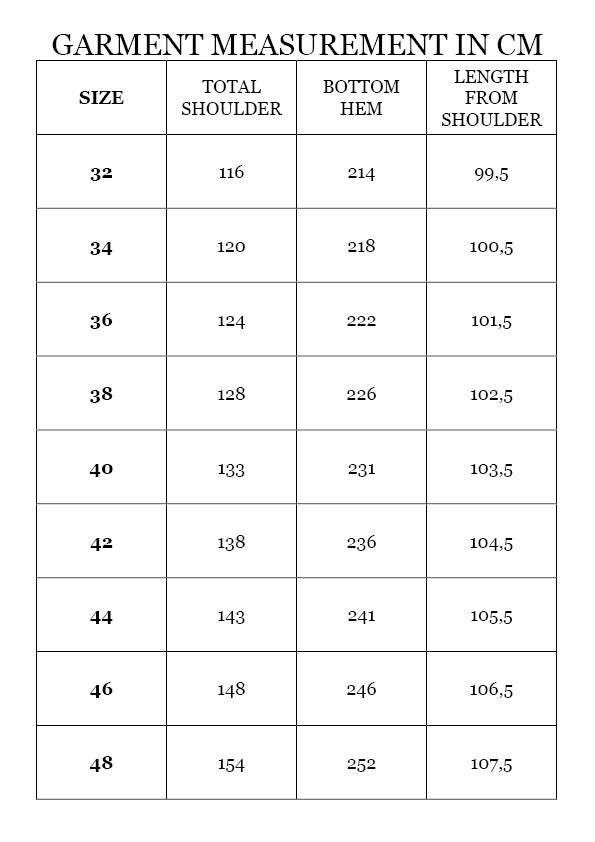 GARMENT MEASUREMENT IN CM

| SIZE | TOTAL SHOULDER | BOTTOM HEM | LENGTH FROM SHOULDER |
|---|---|---|---|
| 32 | 116 | 214 | 99,5 |
| 34 | 120 | 218 | 100,5 |
| 36 | 124 | 222 | 101,5 |
| 38 | 128 | 226 | 102,5 |
| 40 | 133 | 231 | 103,5 |
| 42 | 138 | 236 | 104,5 |
| 44 | 143 | 241 | 105,5 |
| 46 | 148 | 246 | 106,5 |
| 48 | 154 | 252 | 107,5 |